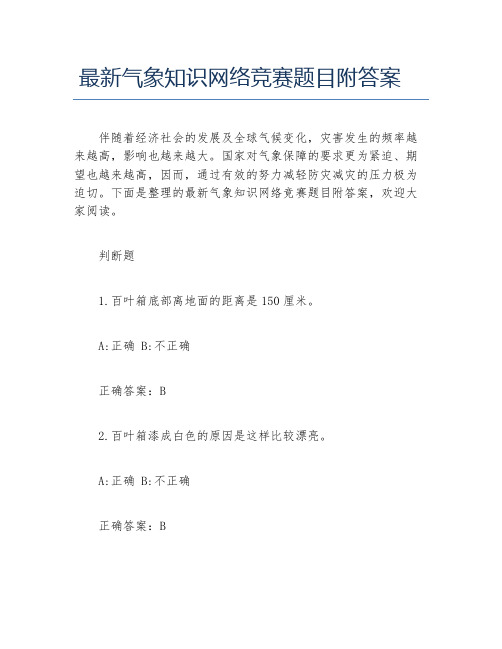 最新气象知识网络竞赛题目附答案

伴随着经济社会的发展及全球气候变化，灾害发生的频率越来越高，影响也越来越大。国家对气象保障的要求更为紧迫、期望也越来越高，因而，通过有效的努力减轻防灾减灾的压力极为迫切。下面是整理的最新气象知识网络竞赛题目附答案，欢迎大家阅读。

判断题

1.百叶箱底部离地面的距离是150厘米。

A:正确 B:不正确

正确答案：B

2.百叶箱漆成白色的原因是这样比较漂亮。

A:正确 B:不正确

正确答案：B